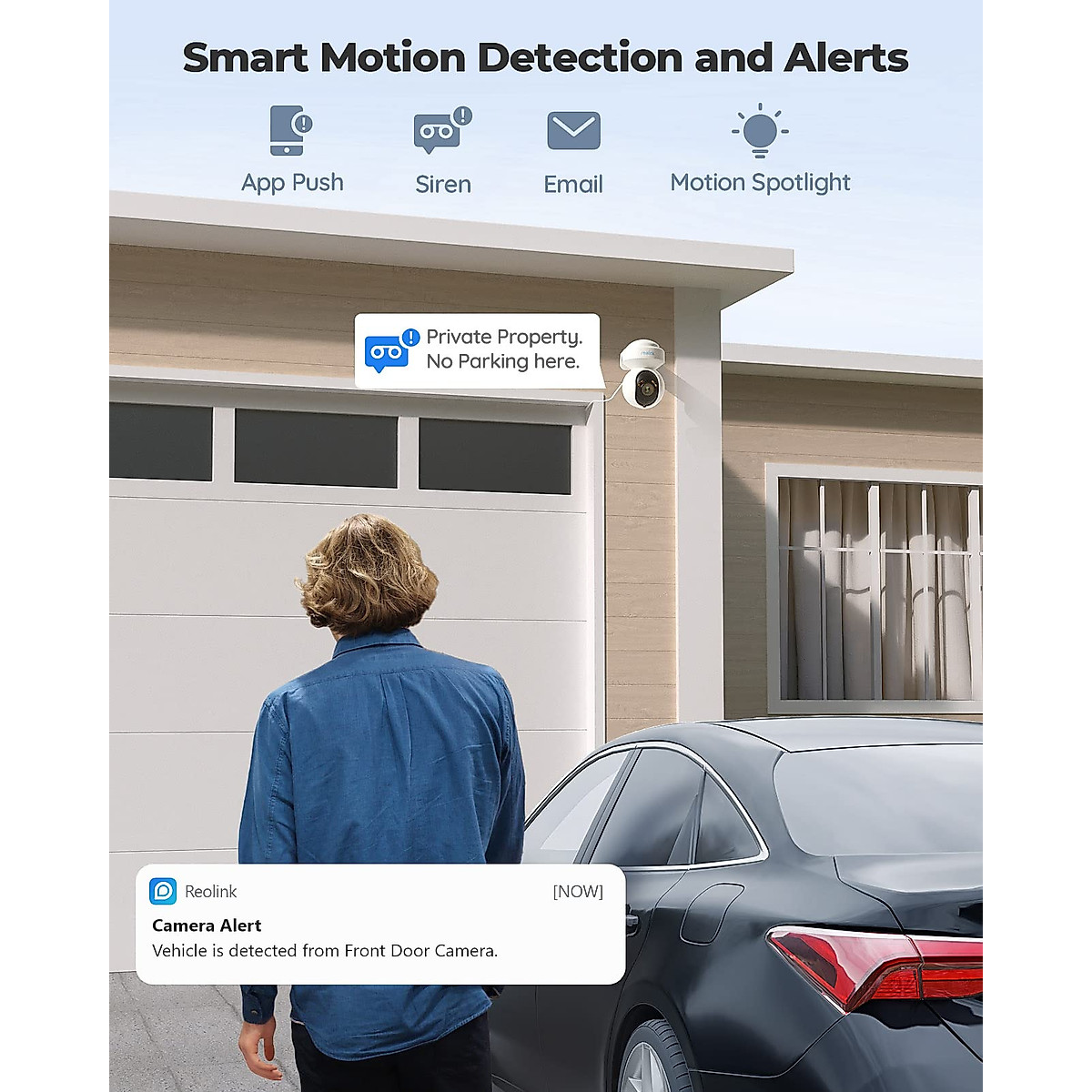 Smart Motion Detection and Alerts

App Push

Siren

Email

Motion Spotlight

Private Property.
No Parking here.

Reolink

[NOW]

Camera Alert

Vehicle is detected from Front Door Camera.